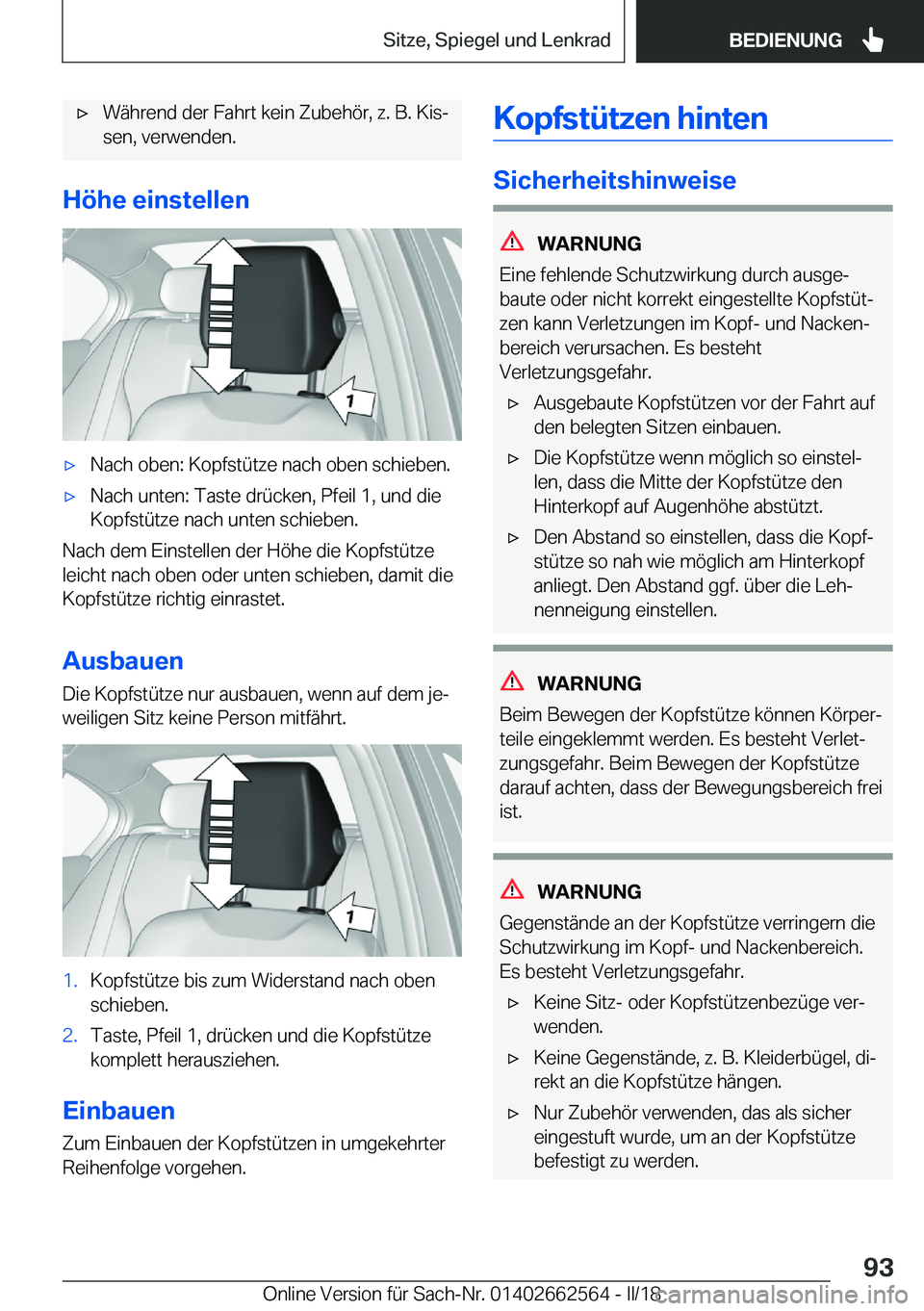 Sitze, Spiegel und Lenkrad

BEDIENUNG

▷ Während der Fahrt kein Zubehör, z. B. Kissen, verwenden.

Höhe einstellen

1

▷ Nach oben: Kopfstütze nach oben schieben.

▷ Nach unten: Taste drücken, Pfeil 1, und die Kopfstütze nach unten schieben.

Nach dem Einstellen der Höhe die Kopfstütze leicht nach oben oder unten schieben, damit die Kopfstütze richtig einrastet.

Ausbauen

Die Kopfstütze nur ausbauen, wenn auf dem jeweiligen Sitz keine Person mitfährt.

1

1. Kopfstütze bis zum Widerstand nach oben schieben.

2. Taste, Pfeil 1, drücken und die Kopfstütze komplett herausziehen.

Einbauen

Zum Einbauen der Kopfstützen in umgekehrter Reihenfolge vorgehen.

Kopfstützen hinten

Sicherheitshinweise

WARNUNG

Eine fehlende Schutzwirkung durch ausgebaute oder nicht korrekt eingestellte Kopfstützen kann Verletzungen im Kopf- und Nackenbereich verursachen. Es besteht Verletzungsgefahr.

▷ Ausgebaute Kopfstützen vor der Fahrt auf den belegten Sitzen einbauen.

▷ Die Kopfstütze wenn möglich so einstellen, dass die Mitte der Kopfstütze den Hinterkopf auf Augenhöhe abstützt.

▷ Den Abstand so einstellen, dass die Kopfstütze so nah wie möglich am Hinterkopf anliegt. Den Abstand ggf. über die Lehnenneigung einstellen.

WARNUNG

Beim Bewegen der Kopfstütze können Körperteile eingeklemmt werden. Es besteht Verletzungsgefahr. Beim Bewegen der Kopfstütze darauf achten, dass der Bewegungsbereich frei ist.

WARNUNG

Gegenstände an der Kopfstütze verringern die Schutzwirkung im Kopf- und Nackenbereich. Es besteht Verletzungsgefahr.

▷ Keine Sitz- oder Kopfstützenbezüge verwenden.

▷ Keine Gegenstände, z. B. Kleiderbügel, direkt an die Kopfstütze hängen.

▷ Nur Zubehör verwenden, das als sicher eingestuft wurde, um an der Kopfstütze befestigt zu werden.

93

Online Version für Sach-Nr. 01402662564 - II/18

carmanualsonline.info